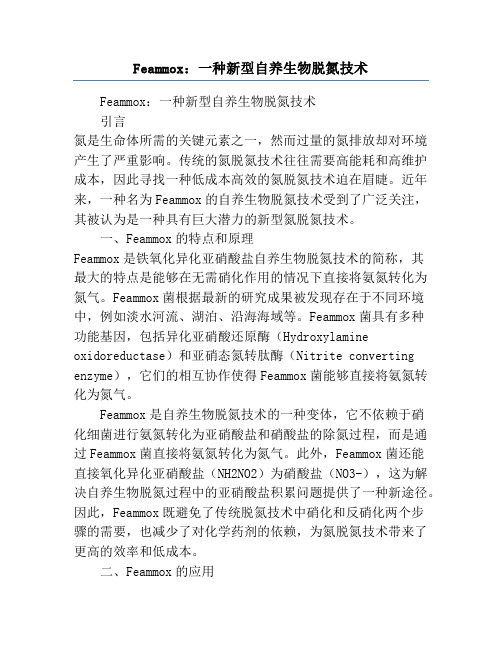 Feammox：一种新型自养生物脱氮技术

Feammox：一种新型自养生物脱氮技术

引言

氮是生命体所需的关键元素之一，然而过量的氮排放却对环境产生了严重影响。传统的氮脱氮技术往往需要高能耗和高维护成本，因此寻找一种低成本高效的氮脱氮技术迫在眉睫。近年来，一种名为Feammox的自养生物脱氮技术受到了广泛关注，其被认为是一种具有巨大潜力的新型氮脱氮技术。

一、Feammox的特点和原理

Feammox是铁氧化异化亚硝酸盐自养生物脱氮技术的简称，其最大的特点是能够在无需硝化作用的情况下直接将氨氮转化为氮气。Feammox菌根据最新的研究成果被发现存在于不同环境中，例如淡水河流、湖泊、沿海海域等。Feammox菌具有多种功能基因，包括异化亚硝酸还原酶（Hydroxylamine oxidoreductase）和亚硝态氮转肽酶（Nitrite converting enzyme），它们的相互协作使得Feammox菌能够直接将氨氮转化为氮气。

Feammox是自养生物脱氮技术的一种变体，它不依赖于硝化细菌进行氨氮转化为亚硝酸盐和硝酸盐的除氮过程，而是通过Feammox菌直接将氨氮转化为氮气。此外，Feammox菌还能直接氧化异化亚硝酸盐（NH2NO2）为硝酸盐（NO3-），这为解决自养生物脱氮过程中的亚硝酸盐积累问题提供了一种新途径。因此，Feammox既避免了传统脱氮技术中硝化和反硝化两个步骤的需要，也减少了对化学药剂的依赖，为氮脱氮技术带来了更高的效率和低成本。

二、Feammox的应用